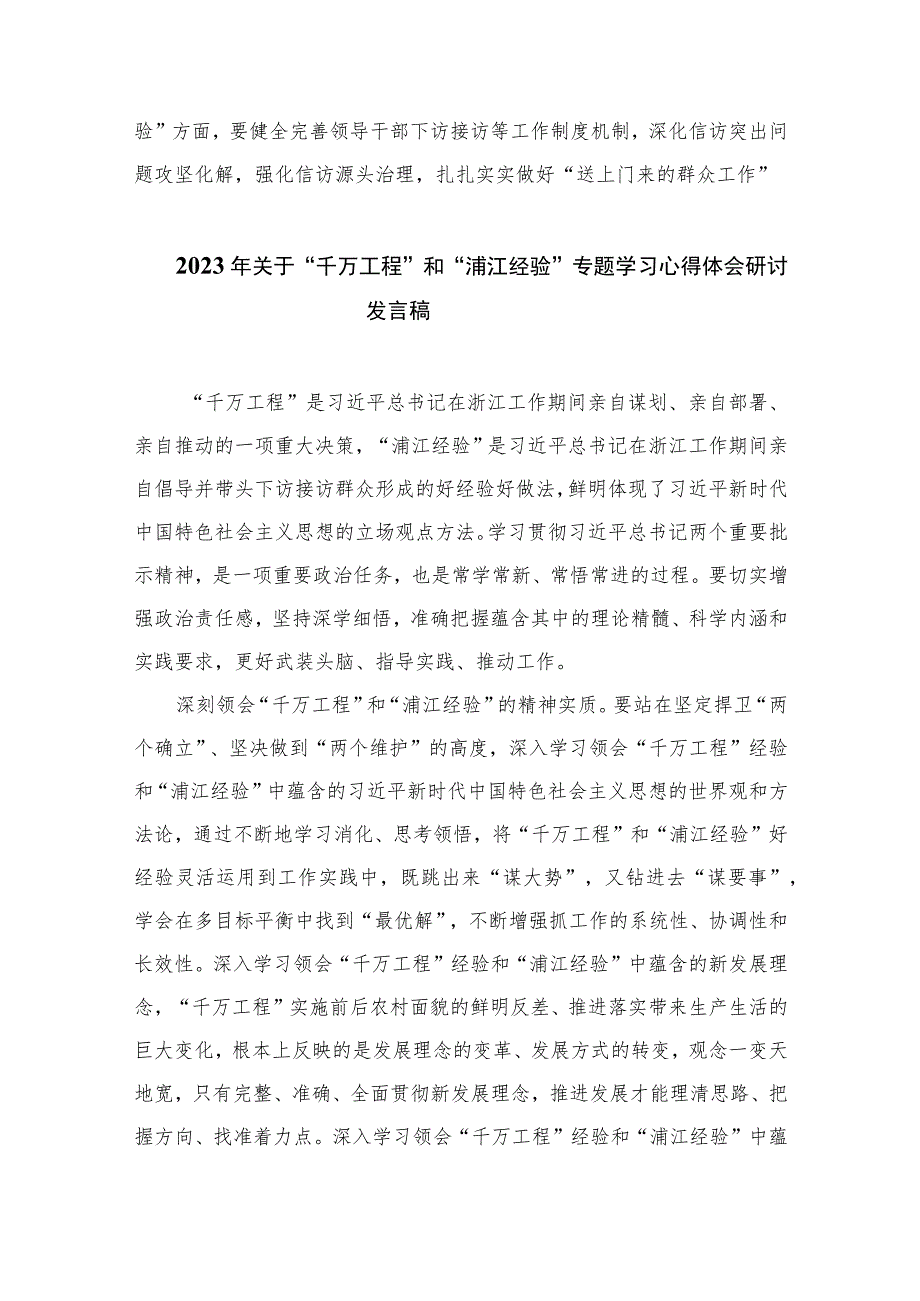 验”方面，要健全完善领导干部下访接访等工作制度机制，深化信访突出问题攻坚化解，强化信访源头治理，扎扎实实做好“送上门来的群众工作”

2023年关于“千万工程”和“浦江经验”专题学习心得体会研讨发言稿

“千万工程”是习近平总书记在浙江工作期间亲自谋划、亲自部署、亲自推动的一项重大决策，“浦江经验”是习近平总书记在浙江工作期间亲自倡导并带头下访接访群众形成的好经验好做法，鲜明体现了习近平新时代中国特色社会主义思想的立场观点方法。学习贯彻习近平总书记两个重要批示精神，是一项重要政治任务，也是常学常新、常悟常进的过程。要切实增强政治责任感，坚持深学细悟，准确把握蕴含其中的理论精髓、科学内涵和实践要求，更好武装头脑、指导实践、推动工作。

深刻领会“千万工程”和“浦江经验”的精神实质。要站在坚定捍卫“两个确立”、坚决做到“两个维护”的高度，深入学习领会“千万工程”经验和“浦江经验”中蕴含的习近平新时代中国特色社会主义思想的世界观和方法论，通过不断地学习消化、思考领悟，将“千万工程”和“浦江经验”好经验灵活运用到工作实践中，既跳出来“谋大势”，又钻进去“谋要事”，学会在多目标平衡中找到“最优解”，不断增强抓工作的系统性、协调性和长效性。深入学习领会“千万工程”经验和“浦江经验”中蕴含的新发展理念，“千万工程”实施前后农村面貌的鲜明反差、推进落实带来生产生活的巨大变化，根本上反映的是发展理念的变革、发展方式的转变，观念一变天地宽，只有完整、准确、全面贯彻新发展理念，推进发展才能理清思路、把握方向、找准着力点。深入学习领会“千万工程”经验和“浦江经验”中蕴